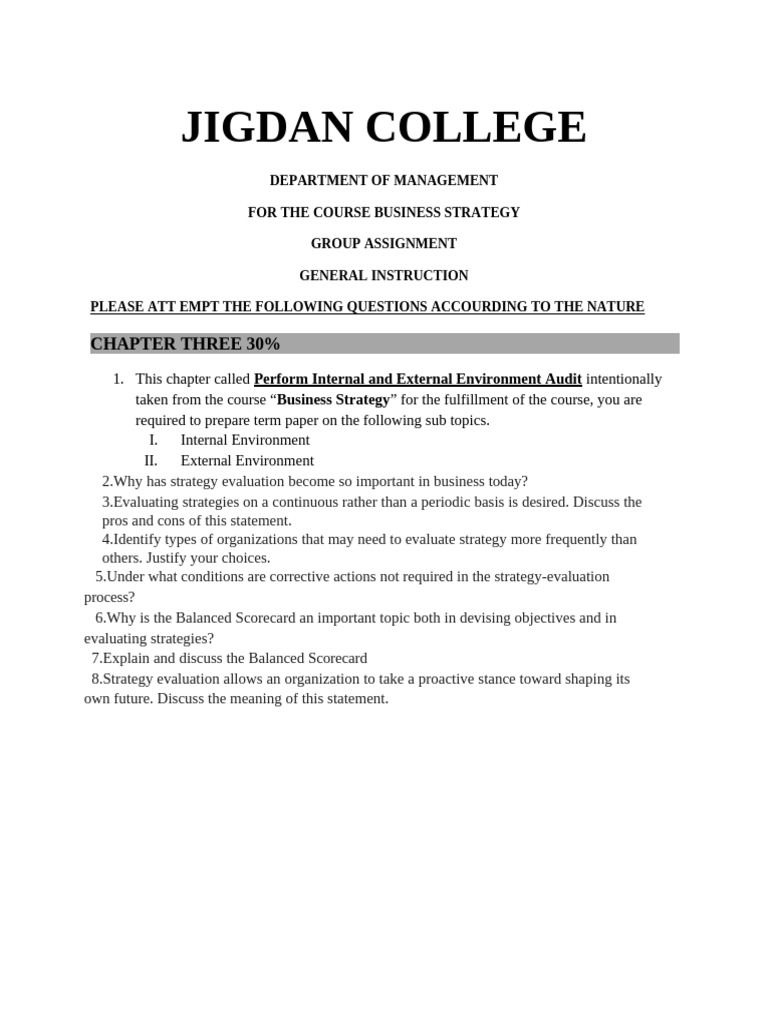 JIGDAN COLLEGE

DEPARTMENT OF MANAGEMENT

FOR THE COURSE BUSINESS STRATEGY

GROUP ASSIGNMENT

GENERAL INSTRUCTION

PLEASE ATT EMPT THE FOLLOWING QUESTIONS ACCOURDING TO THE NATURE

CHAPTER THREE 30%

1. This chapter called Perform Internal and External Environment Audit intentionally taken from the course “Business Strategy” for the fulfillment of the course, you are required to prepare term paper on the following sub topics.
I. Internal Environment
II. External Environment

2.Why has strategy evaluation become so important in business today?

3.Evaluating strategies on a continuous rather than a periodic basis is desired. Discuss the pros and cons of this statement.

4.Identify types of organizations that may need to evaluate strategy more frequently than others. Justify your choices.

5.Under what conditions are corrective actions not required in the strategy-evaluation process?

6.Why is the Balanced Scorecard an important topic both in devising objectives and in evaluating strategies?

7.Explain and discuss the Balanced Scorecard

8.Strategy evaluation allows an organization to take a proactive stance toward shaping its own future. Discuss the meaning of this statement.